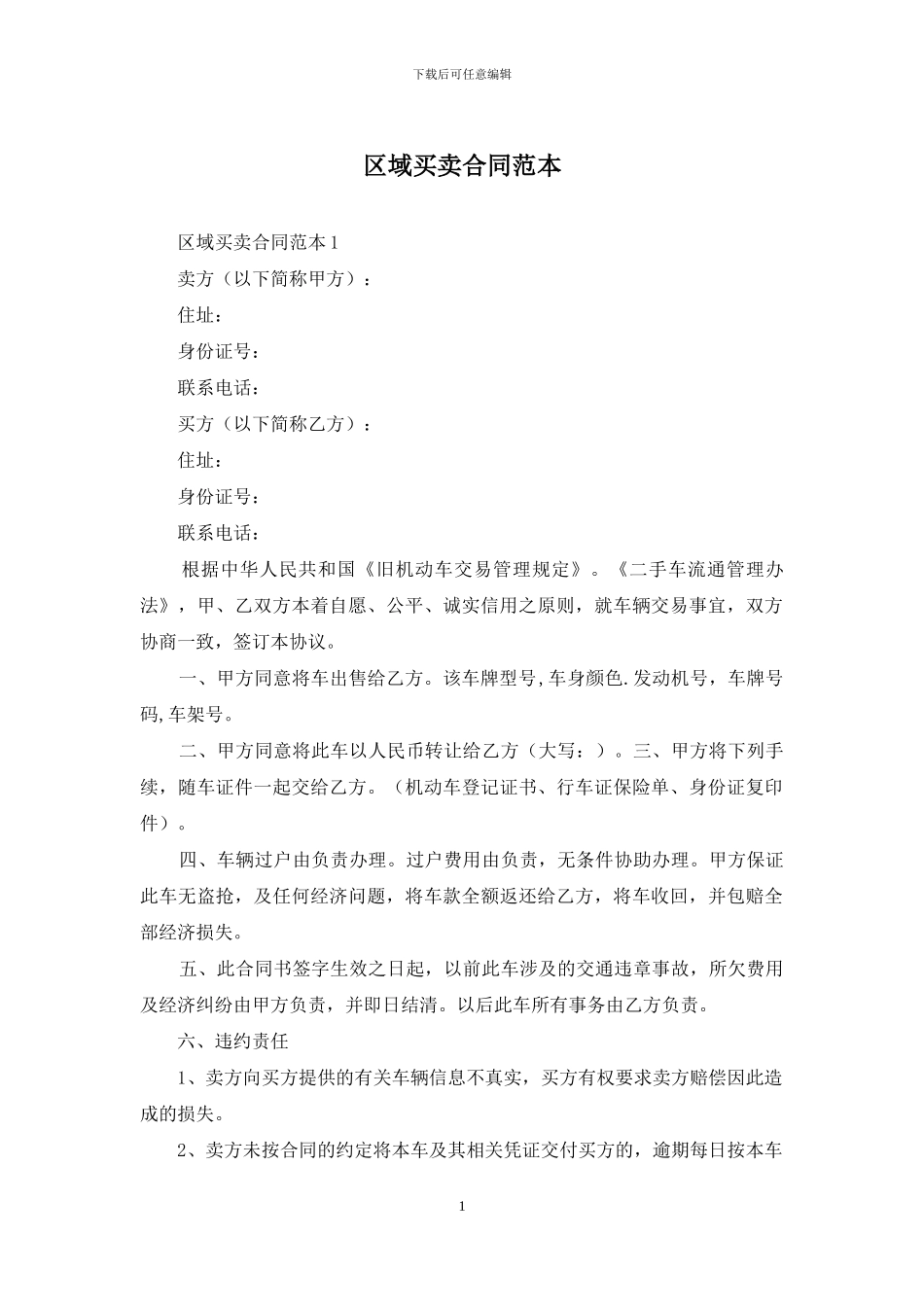 下载后可任意编辑

区域买卖合同范本

区域买卖合同范本 1

卖方（以下简称甲方）：

住址：

身份证号：

联系电话：

买方（以下简称乙方）：

住址：

身份证号：

联系电话：

根据中华人民共和国《旧机动车交易管理规定》。《二手车流通管理办法》，甲、乙双方本着自愿、公平、诚实信用之原则，就车辆交易事宜，双方协商一致，签订本协议。

一、甲方同意将车出售给乙方。该车牌型号,车身颜色.发动机号，车牌号码,车架号。

二、甲方同意将此车以人民币转让给乙方（大写：）。三、甲方将下列手续，随车证件一起交给乙方。（机动车登记证书、行车证保险单、身份证复印件）。

四、车辆过户由负责办理。过户费用由负责，无条件协助办理。甲方保证此车无盗抢，及任何经济问题，将车款全额返还给乙方，将车收回，并包赔全部经济损失。

五、此合同书签字生效之日起，以前此车涉及的交通违章事故，所欠费用及经济纠纷由甲方负责，并即日结清。以后此车所有事务由乙方负责。

六、违约责任

1、卖方向买方提供的有关车辆信息不真实，买方有权要求卖方赔偿因此造成的损失。

2、卖方未按合同的约定将本车及其相关凭证交付买方的，逾期每日按本车

1